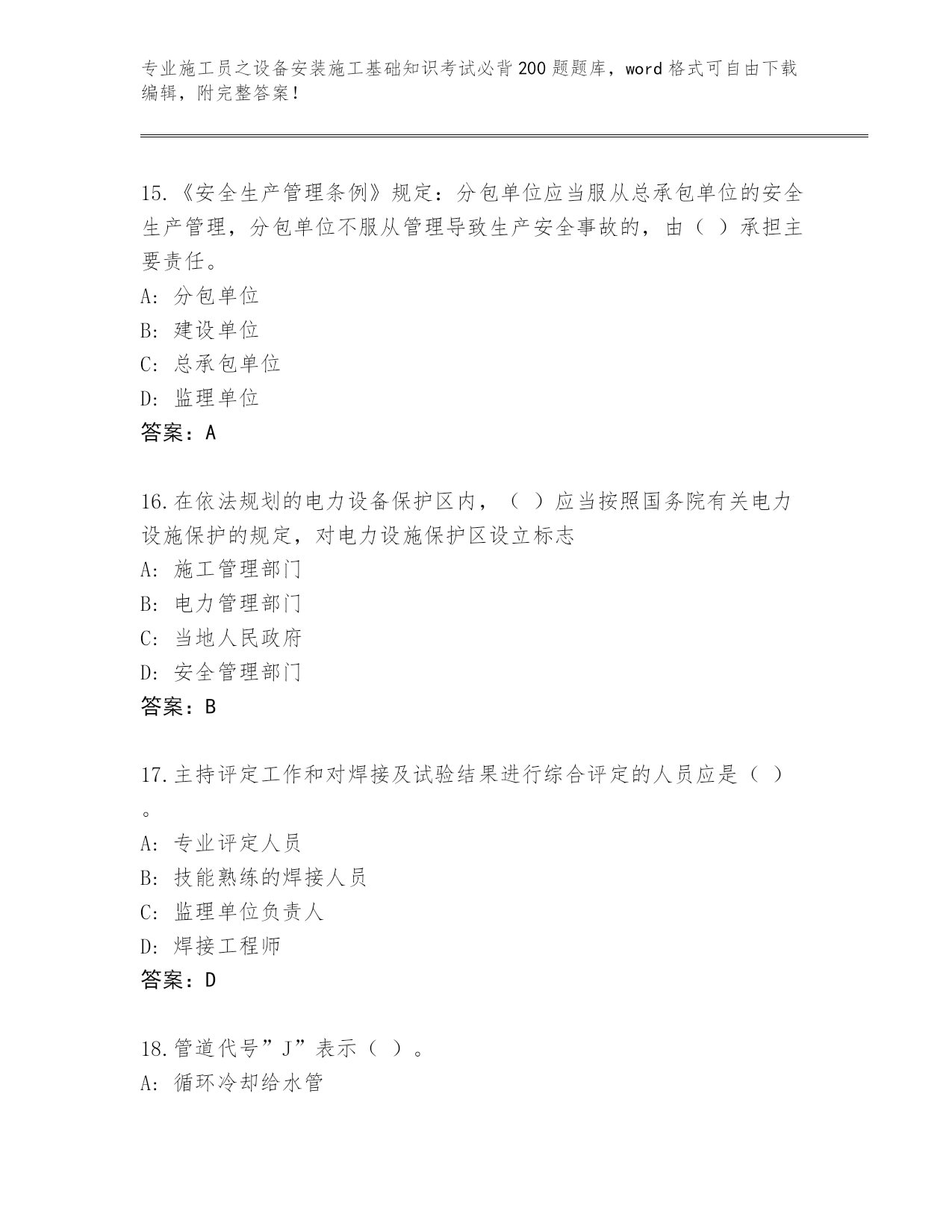 专业施工员之设备安装施工基础知识考试必背200题题库，word格式可自由下载编辑，附完整答案！

15.《安全生产管理条例》规定：分包单位应当服从总承包单位的安全生产管理，分包单位不服从管理导致生产安全事故的，由（ ）承担主要责任。
A: 分包单位
B: 建设单位
C: 总承包单位
D: 监理单位
答案：A

16.在依法规划的电力设备保护区内，（ ）应当按照国务院有关电力设施保护的规定，对电力设施保护区设立标志
A: 施工管理部门
B: 电力管理部门
C: 当地人民政府
D: 安全管理部门
答案：B

17.主持评定工作和对焊接及试验结果进行综合评定的人员应是（ ）。
A: 专业评定人员
B: 技能熟练的焊接人员
C: 监理单位负责人
D: 焊接工程师
答案：D

18.管道代号”J”表示（ ）。
A: 循环冷却给水管